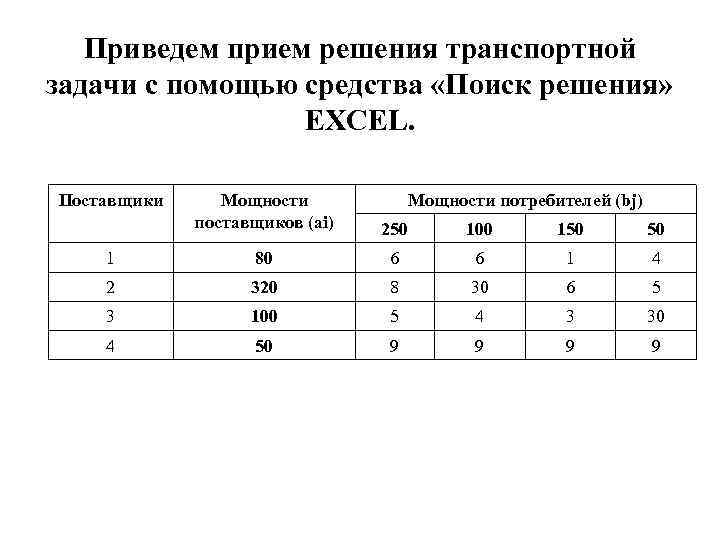 Приведем прием решения транспортной задачи с помощью средства «Поиск решения» EXCEL.

| Поставщики | Мощности поставщиков (ai) | Мощности потребителей (bj) | | | |
|---|---|---|---|---|---|
| | | 250 | 100 | 150 | 50 |
| 1 | 80 | 6 | 6 | 1 | 4 |
| 2 | 320 | 8 | 30 | 6 | 5 |
| 3 | 100 | 5 | 4 | 3 | 30 |
| 4 | 50 | 9 | 9 | 9 | 9 |